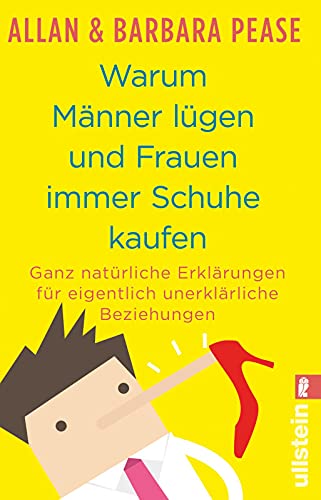 ALLAN & BARBARA PEASE

Warum Männer lügen und Frauen immer Schuhe kaufen

Ganz natürliche Erklärungen für eigentlich unerklärliche Beziehungen

ullstein